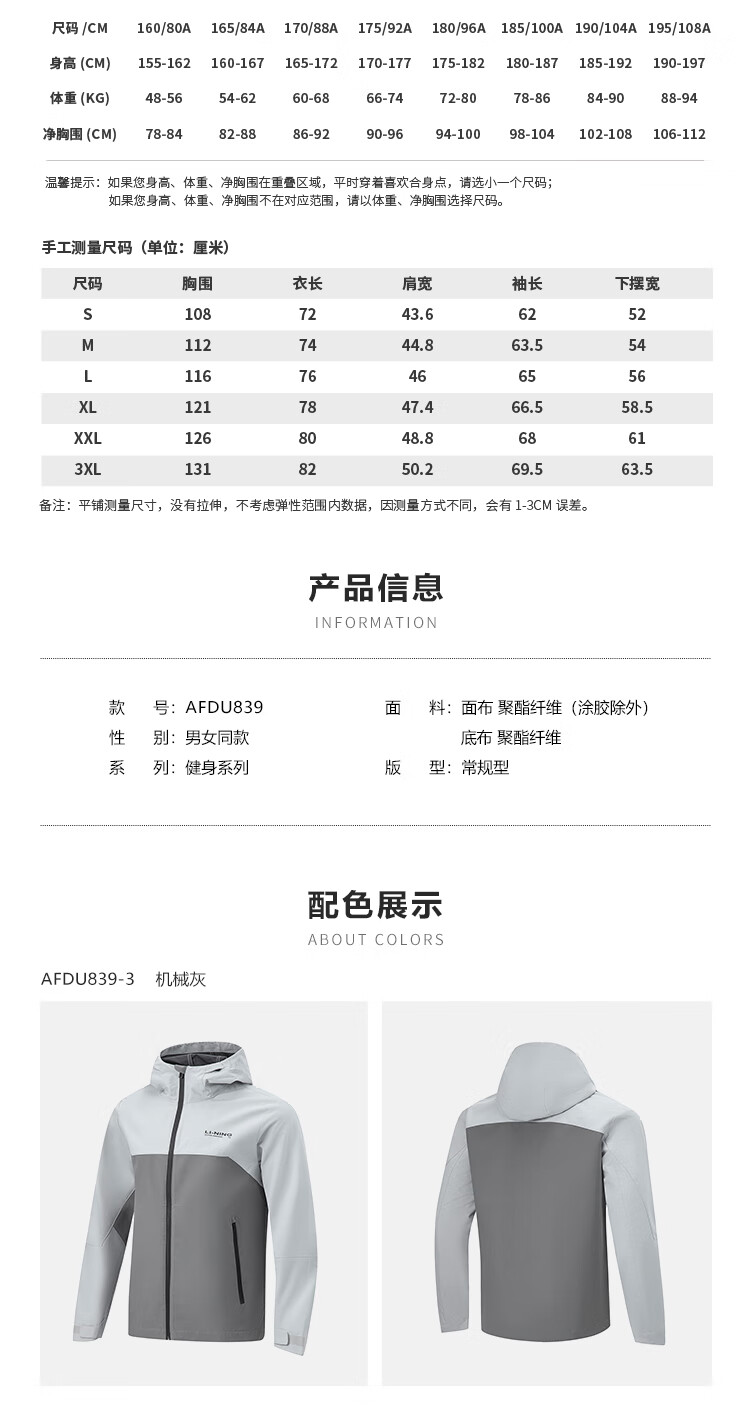 | 尺码 /CM | 160/80A | 165/84A | 170/88A | 175/92A | 180/96A | 185/100A | 190/104A | 195/108A |
|---|---|---|---|---|---|---|---|---|
| 身高 (CM) | 155-162 | 160-167 | 165-172 | 170-177 | 175-182 | 180-187 | 185-192 | 190-197 |
| 体重 (KG) | 48-56 | 54-62 | 60-68 | 66-74 | 72-80 | 78-86 | 84-90 | 88-94 |
| 净胸围 (CM) | 78-84 | 82-88 | 86-92 | 90-96 | 94-100 | 98-104 | 102-108 | 106-112 |

温馨提示：如果您身高、体重、净胸围在重叠区域，平时穿着喜欢合身点，请选小一个尺码；
如果您身高、体重、净胸围不在对应范围，请以体重、净胸围选择尺码。

手工测量尺码（单位：厘米）

| 尺码 | 胸围 | 衣长 | 肩宽 | 袖长 | 下摆宽 |
|---|---|---|---|---|---|
| S | 108 | 72 | 43.6 | 62 | 52 |
| M | 112 | 74 | 44.8 | 63.5 | 54 |
| L | 116 | 76 | 46 | 65 | 56 |
| XL | 121 | 78 | 47.4 | 66.5 | 58.5 |
| XXL | 126 | 80 | 48.8 | 68 | 61 |
| 3XL | 131 | 82 | 50.2 | 69.5 | 63.5 |

备注：平铺测量尺寸，没有拉伸，不考虑弹性范围内数据，因测量方式不同，会有 1-3CM 误差。

产品信息
INFORMATION

款　号：AFDU839
性　别：男女同款
系　列：健身系列

面　料：面布 聚酯纤维（涂胶除外）
底布 聚酯纤维
版　型：常规型

配色展示
ABOUT COLORS

AFDU839-3　机械灰

LI-NING